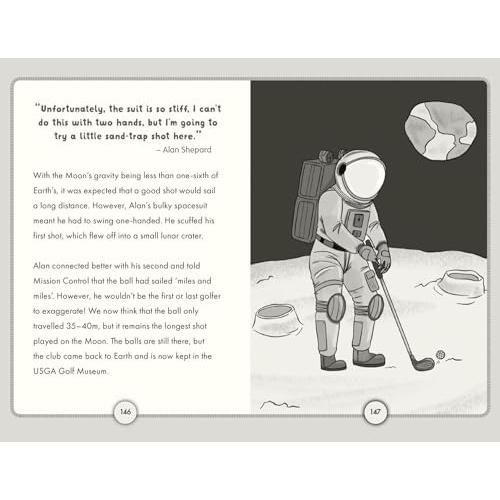 "Unfortunately, the suit is so stiff, I can't do this with two hands, but I'm going to try a little sand-trap shot here."
– Alan Shepard

With the Moon's gravity being less than one-sixth of Earth's, it was expected that a good shot would sail a long distance. However, Alan's bulky spacesuit meant he had to swing one-handed. He scuffed his first shot, which flew off into a small lunar crater.

Alan connected better with his second and told Mission Control that the ball had sailed 'miles and miles'. However, he wouldn't be the first or last golfer to exaggerate! We now think that the ball only travelled 35–40m, but it remains the longest shot played on the Moon. The balls are still there, but the club came back to Earth and is now kept in the USGA Golf Museum.

146

147